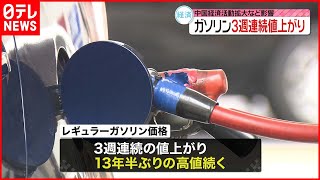 日テレ NEWS

経済 中国経済活動拡大など影響
ガソリン3週連続値上がり

レギュラーガソリン価格
3週連続の値上がり
13年半ぶりの高値続く